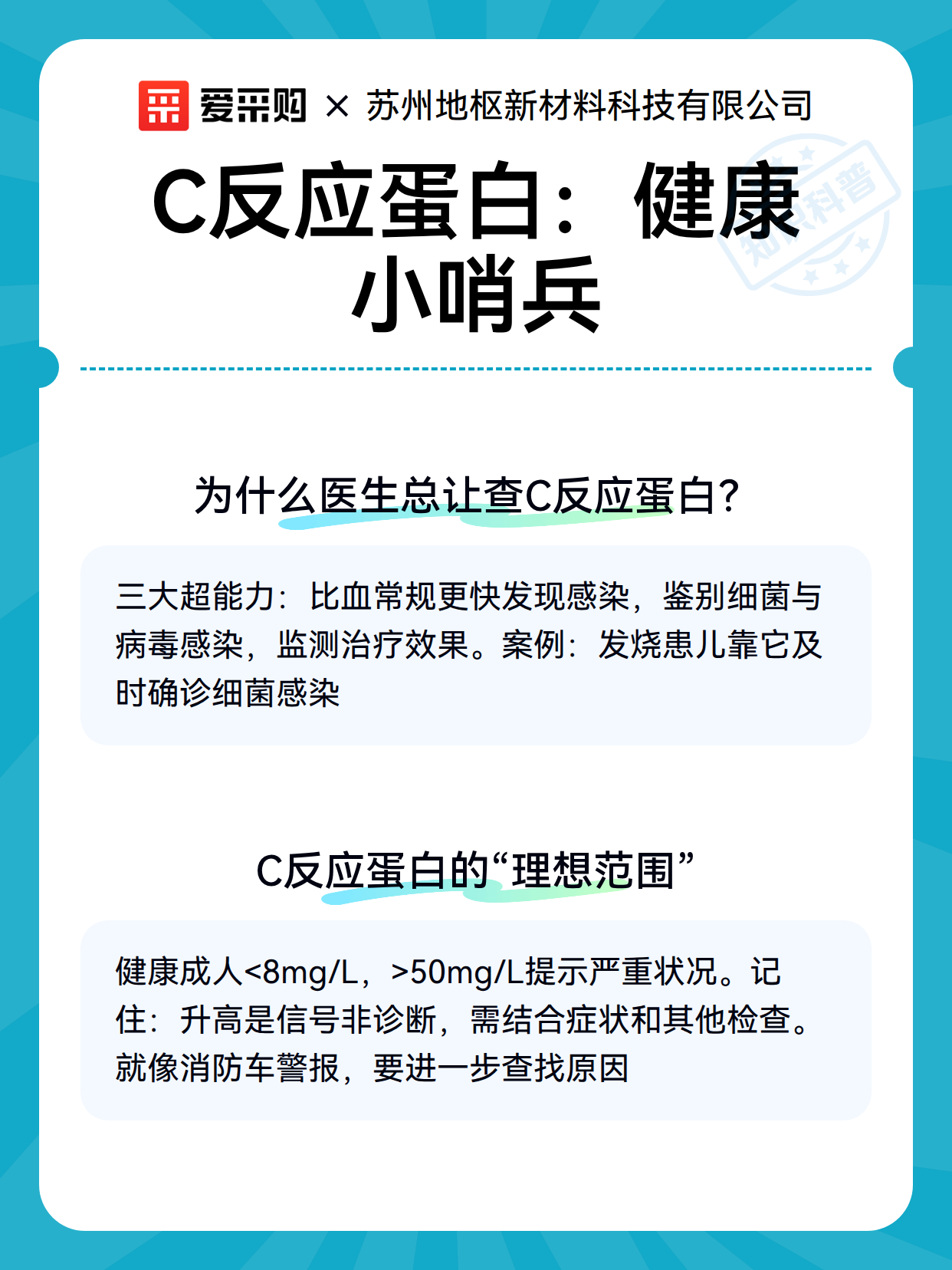 爱采购 × 苏州地枢新材料科技有限公司

知识科普

C反应蛋白：健康小哨兵

为什么医生总让查C反应蛋白?

三大超能力：比血常规更快发现感染，鉴别细菌与病毒感染，监测治疗效果。案例：发烧患儿靠它及时确诊细菌感染

C反应蛋白的“理想范围”

健康成人<8mg/L，>50mg/L提示严重状况。记住：升高是信号非诊断，需结合症状和其他检查。就像消防车警报，要进一步查找原因